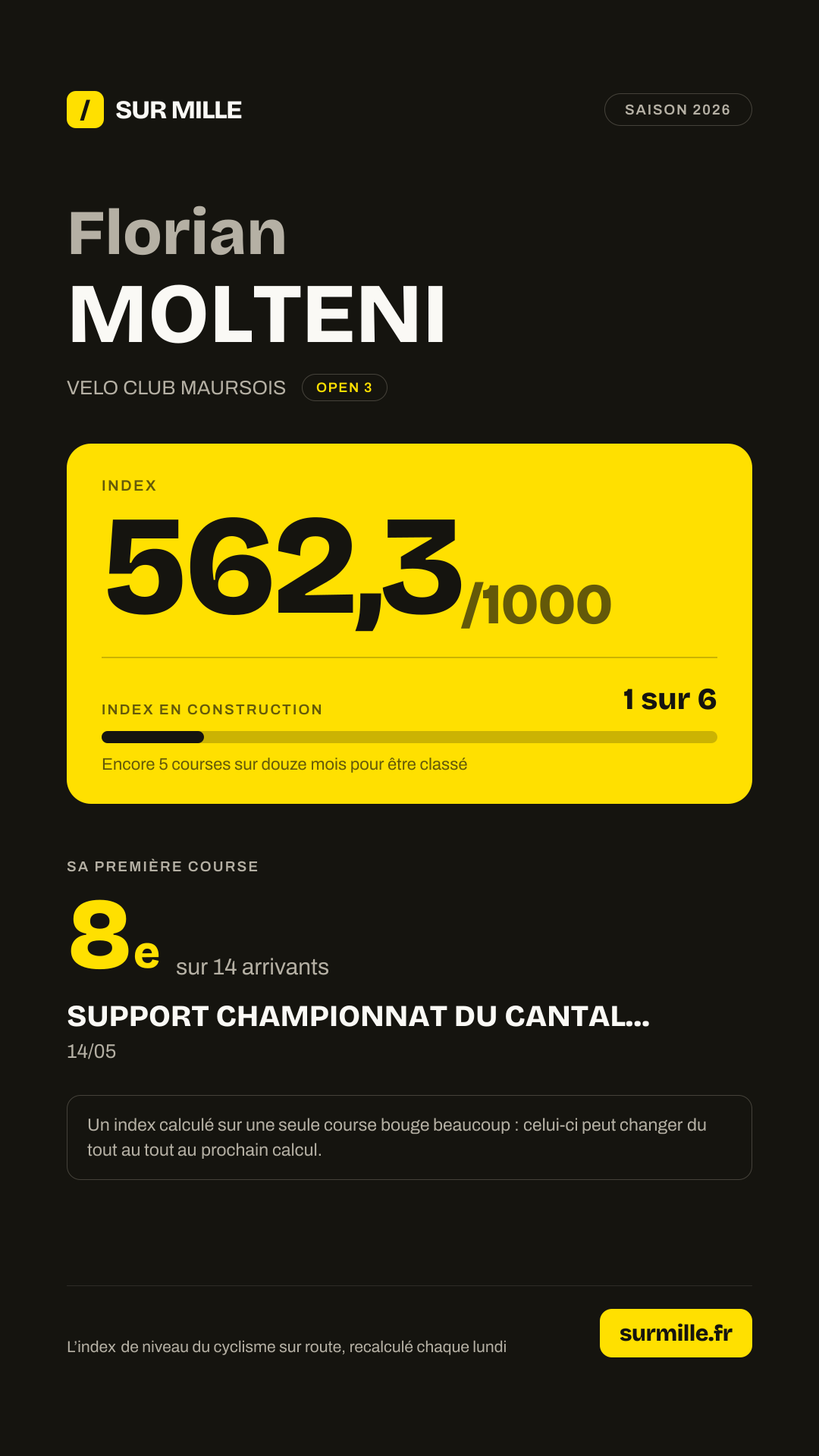 / SUR MILLE

SAISON 2026

Florian
MOLTENI

VELO CLUB MAURSOIS OPEN 3

INDEX

562,3/1000

INDEX EN CONSTRUCTION

1 sur 6

Encore 5 courses sur douze mois pour être classé

SA PREMIÈRE COURSE

8e sur 14 arrivants

SUPPORT CHAMPIONNAT DU CANTAL...

14/05

Un index calculé sur une seule course bouge beaucoup : celui-ci peut changer du tout au tout au prochain calcul.

L'index de niveau du cyclisme sur route, recalculé chaque lundi

surmille.fr